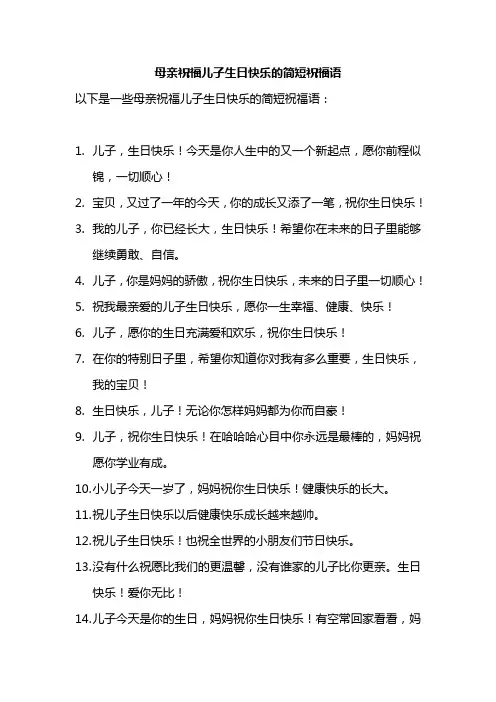 母亲祝福儿子生日快乐的简短祝福语

以下是一些母亲祝福儿子生日快乐的简短祝福语：

1. 儿子，生日快乐！今天是你人生中的又一个新起点，愿你前程似锦，一切顺心！
2. 宝贝，又过了一年的今天，你的成长又添了一笔，祝你生日快乐！
3. 我的儿子，你已经长大，生日快乐！希望你在未来的日子里能够继续勇敢、自信。
4. 儿子，你是妈妈的骄傲，祝你生日快乐，未来的日子里一切顺心！
5. 祝我最亲爱的儿子生日快乐，愿你一生幸福、健康、快乐！
6. 儿子，愿你的生日充满爱和欢乐，祝你生日快乐！
7. 在你的特别日子里，希望你知道你对我有多么重要，生日快乐，我的宝贝！
8. 生日快乐，儿子！无论你怎样妈妈都为你而自豪！
9. 儿子，祝你生日快乐！在哈哈哈心目中你永远是最棒的，妈妈祝愿你学业有成。
10.小儿子今天一岁了，妈妈祝你生日快乐！健康快乐的长大。
11.祝儿子生日快乐以后健康快乐成长越来越帅。
12.祝儿子生日快乐！也祝全世界的小朋友们节日快乐。
13.没有什么祝愿比我们的更温馨，没有谁家的儿子比你更亲。生日快乐！爱你无比！
14.儿子今天是你的生日，妈妈祝你生日快乐！有空常回家看看，妈